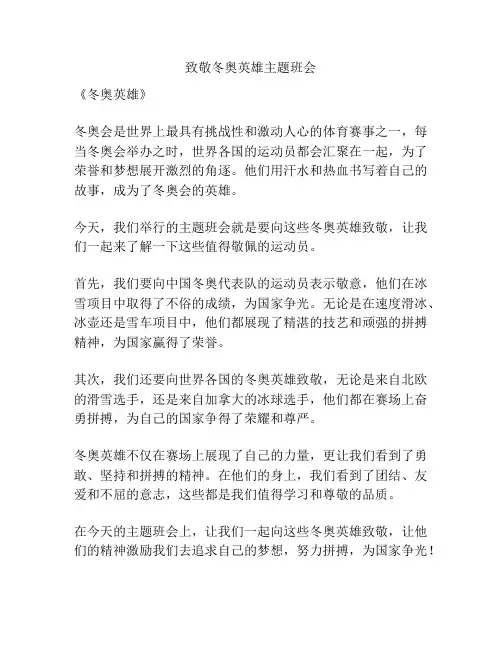 致敬冬奥英雄主题班会

《冬奥英雄》

冬奥会是世界上最具有挑战性和激动人心的体育赛事之一，每当冬奥会举办之时，世界各国的运动员都会汇聚在一起，为了荣誉和梦想展开激烈的角逐。他们用汗水和热血书写着自己的故事，成为了冬奥会的英雄。

今天，我们举行的主题班会就是要向这些冬奥英雄致敬，让我们一起来了解一下这些值得敬佩的运动员。

首先，我们要向中国冬奥代表队的运动员表示敬意，他们在冰雪项目中取得了不俗的成绩，为国家争光。无论是在速度滑冰、冰壶还是雪车项目中，他们都展现了精湛的技艺和顽强的拼搏精神，为国家赢得了荣誉。

其次，我们还要向世界各国的冬奥英雄致敬，无论是来自北欧的滑雪选手，还是来自加拿大的冰球选手，他们都在赛场上奋勇拼搏，为自己的国家争得了荣耀和尊严。

冬奥英雄不仅在赛场上展现了自己的力量，更让我们看到了勇敢、坚持和拼搏的精神。在他们的身上，我们看到了团结、友爱和不屈的意志，这些都是我们值得学习和尊敬的品质。

在今天的主题班会上，让我们一起向这些冬奥英雄致敬，让他们的精神激励我们去追求自己的梦想，努力拼搏，为国家争光！